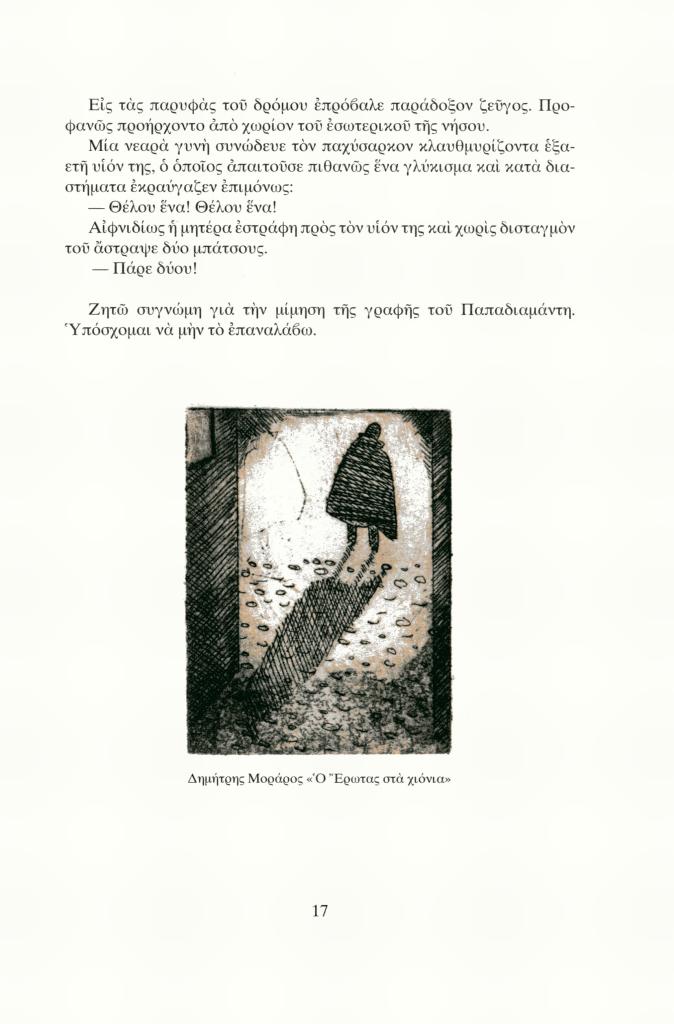 Εἰς τὰς παρυφὰς τοῦ δρόμου ἐπρόβαλε παράδοξον ζεῦγος. Προφανῶς προήρχοντο ἀπὸ χωρίον τοῦ ἐσωτερικοῦ τῆς νήσου.

Μία νεαρὰ γυνὴ συνώδευε τὸν παχύσαρκον κλαυθμυρίζοντα ἑξαετῆ υἱόν της, ὁ ὁποῖος ἀπαιτοῦσε πιθανῶς ἕνα γλύκισμα καὶ κατὰ διαστήματα ἐκραύγαζεν ἐπιμόνως:

— Θέλου ἕνα! Θέλου ἕνα!

Αἰφνιδίως ἡ μητέρα ἐστράφη πρὸς τὸν υἱόν της καὶ χωρὶς δισταγμὸν τοῦ ἄστραψε δύο μπάτσους.

— Πάρε δύου!

Ζητῶ συγνώμη γιὰ τὴν μίμηση τῆς γραφῆς τοῦ Παπαδιαμάντη. Ὑπόσχομαι νὰ μὴν τὸ ἐπαναλάβω.

Δημήτρης Μοράρος «Ὁ Ἔρωτας στὰ χιόνια»

17